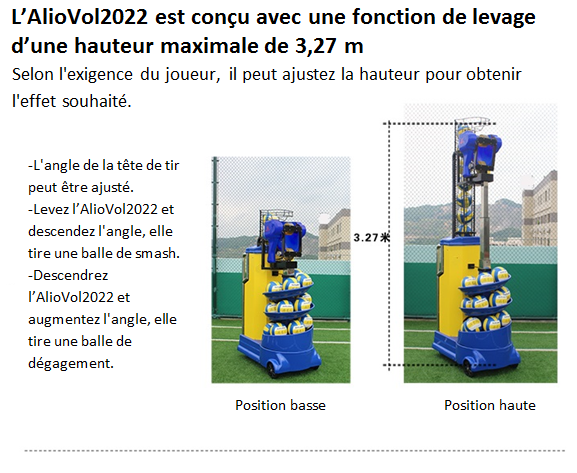 L’AlioVol2022 est conçu avec une fonction de levage d’une hauteur maximale de 3,27 m

Selon l'exigence du joueur, il peut ajustez la hauteur pour obtenir l'effet souhaité.

-L'angle de la tête de tir peut être ajusté.
-Levez l’AlioVol2022 et descendez l'angle, elle tire une balle de smash.
-Descendrez l’AlioVol2022 et augmentez l'angle, elle tire une balle de dégagement.

3.27米

Position basse

Position haute